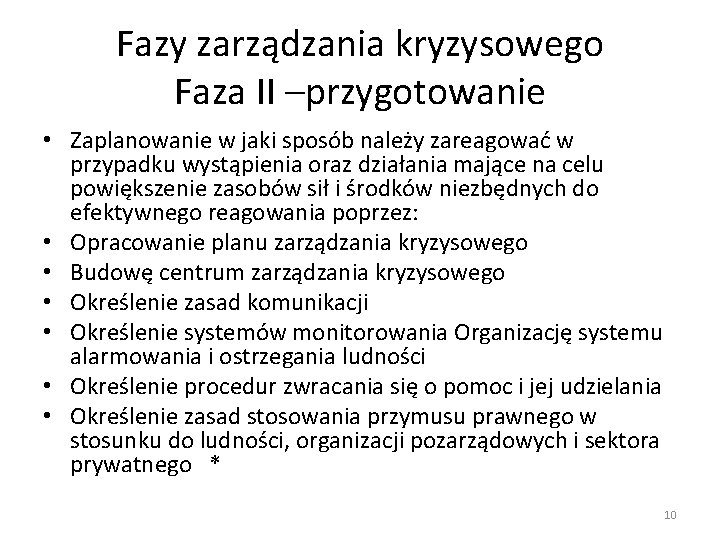 Fazy zarządzania kryzysowego
Faza II –przygotowanie

• Zaplanowanie w jaki sposób należy zareagować w przypadku wystąpienia oraz działania mające na celu powiększenie zasobów sił i środków niezbędnych do efektywnego reagowania poprzez:
• Opracowanie planu zarządzania kryzysowego
• Budowę centrum zarządzania kryzysowego
• Określenie zasad komunikacji
• Określenie systemów monitorowania Organizację systemu alarmowania i ostrzegania ludności
• Określenie procedur zwracania się o pomoc i jej udzielania
• Określenie zasad stosowania przymusu prawnego w stosunku do ludności, organizacji pozarządowych i sektora prywatnego *

10